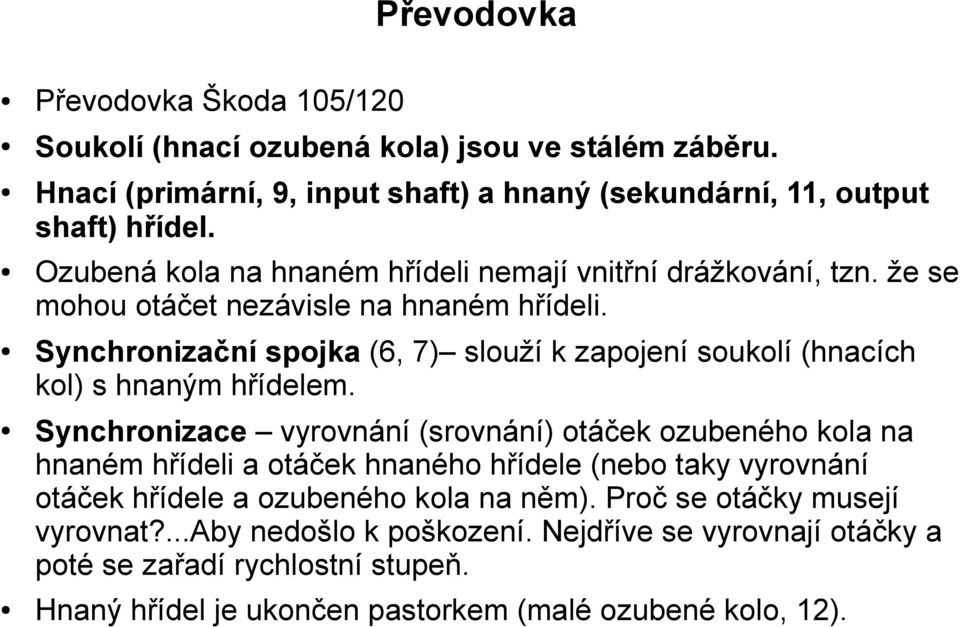 Převodovka

• Převodovka Škoda 105/120

• Soukolí (hnací ozubená kola) jsou ve stálém záběru.

• Hnací (primární, 9, input shaft) a hnaný (sekundární, 11, output shaft) hřídel.

• Ozubená kola na hnaném hřídeli nemají vnitřní drážkování, tzn. že se mohou otáčet nezávisle na hnaném hřídeli.

• Synchronizační spojka (6, 7)– slouží k zapojení soukolí (hnacích kol) s hnaným hřídelem.

• Synchronizace – vyrovnání (srovnání) otáček ozubeného kola na hnaném hřídeli a otáček hnaného hřídele (nebo taky vyrovnání otáček hřídele a ozubeného kola na něm). Proč se otáčky musejí vyrovnat?...Aby nedošlo k poškození. Nejdříve se vyrovnají otáčky a poté se zařadí rychlostní stupeň.

• Hnaný hřídel je ukončen pastorkem (malé ozubené kolo, 12).